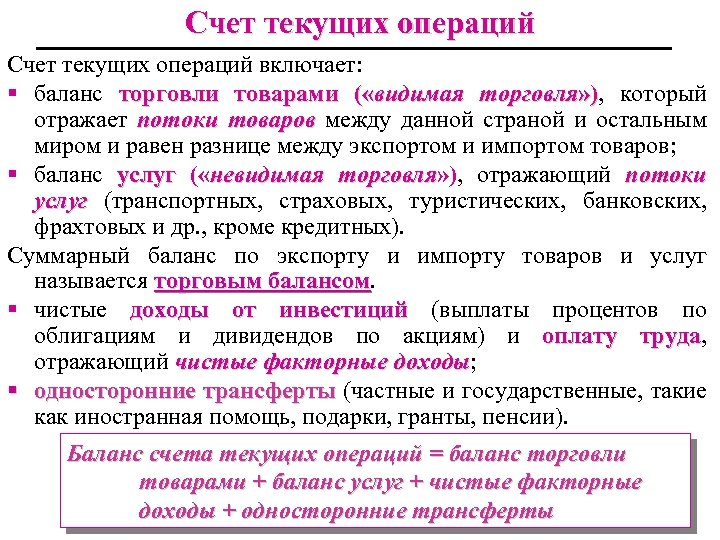 Счет текущих операций

Счет текущих операций включает:

▪ баланс торговли товарами («видимая торговля»), который отражает потоки товаров между данной страной и остальным миром и равен разнице между экспортом и импортом товаров;

▪ баланс услуг («невидимая торговля»), отражающий потоки услуг (транспортных, страховых, туристических, банковских, фрахтовых и др., кроме кредитных).

Суммарный баланс по экспорту и импорту товаров и услуг называется торговым балансом.

▪ чистые доходы от инвестиций (выплаты процентов по облигациям и дивидендов по акциям) и оплату труда, отражающий чистые факторные доходы;

▪ односторонние трансферты (частные и государственные, такие как иностранная помощь, подарки, гранты, пенсии).

Баланс счета текущих операций = баланс торговли товарами + баланс услуг + чистые факторные доходы + односторонние трансферты